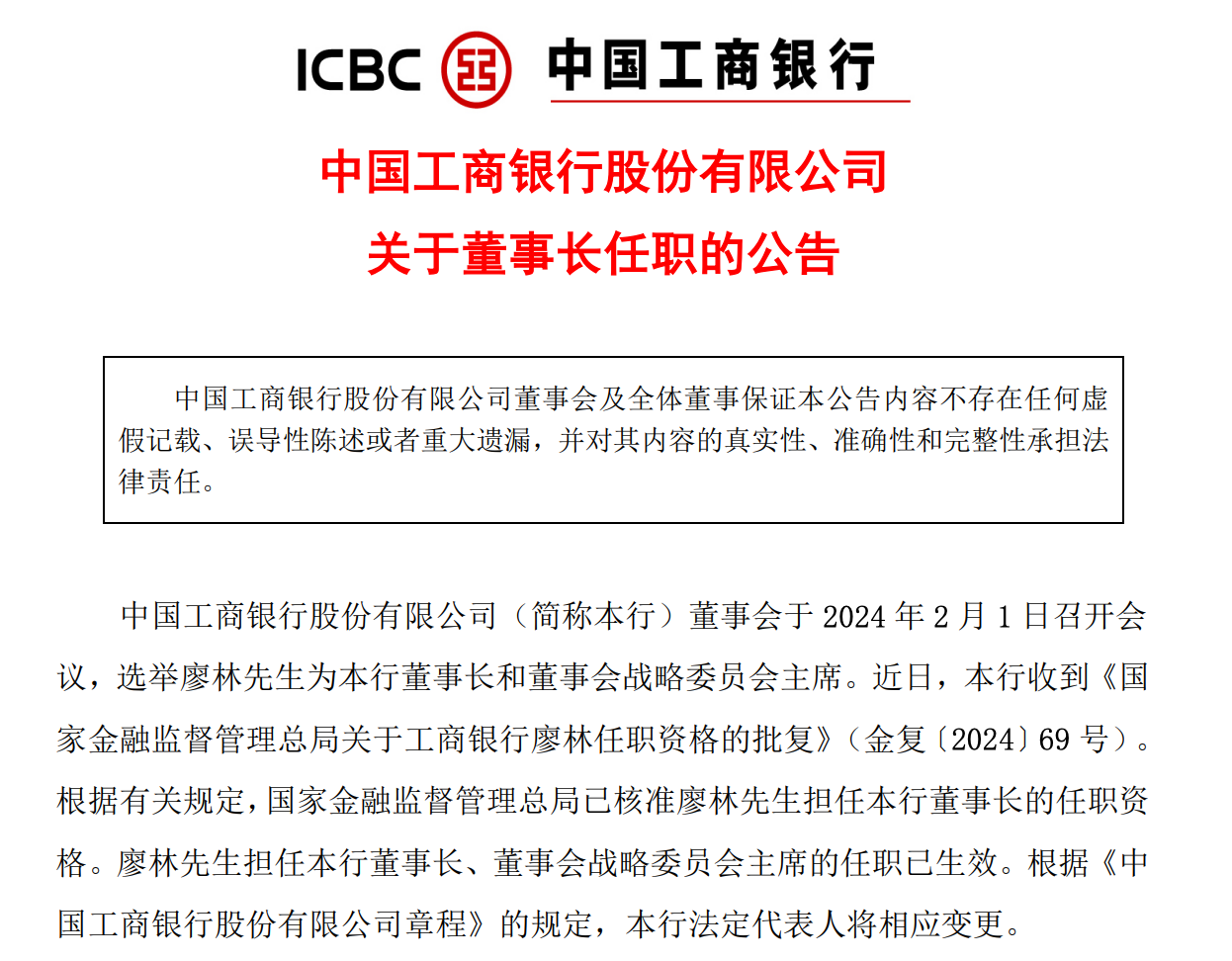 ICBC 中国工商银行

中国工商银行股份有限公司
关于董事长任职的公告

中国工商银行股份有限公司董事会及全体董事保证本公告内容不存在任何虚假记载、误导性陈述或者重大遗漏，并对其内容的真实性、准确性和完整性承担法律责任。

中国工商银行股份有限公司（简称本行）董事会于2024年2月1日召开会议，选举廖林先生为本行董事长和董事会战略委员会主席。近日，本行收到《国家金融监督管理总局关于工商银行廖林任职资格的批复》（金复〔2024〕69号）。根据有关规定，国家金融监督管理总局已核准廖林先生担任本行董事长的任职资格。廖林先生担任本行董事长、董事会战略委员会主席的任职已生效。根据《中国工商银行股份有限公司章程》的规定，本行法定代表人将相应变更。